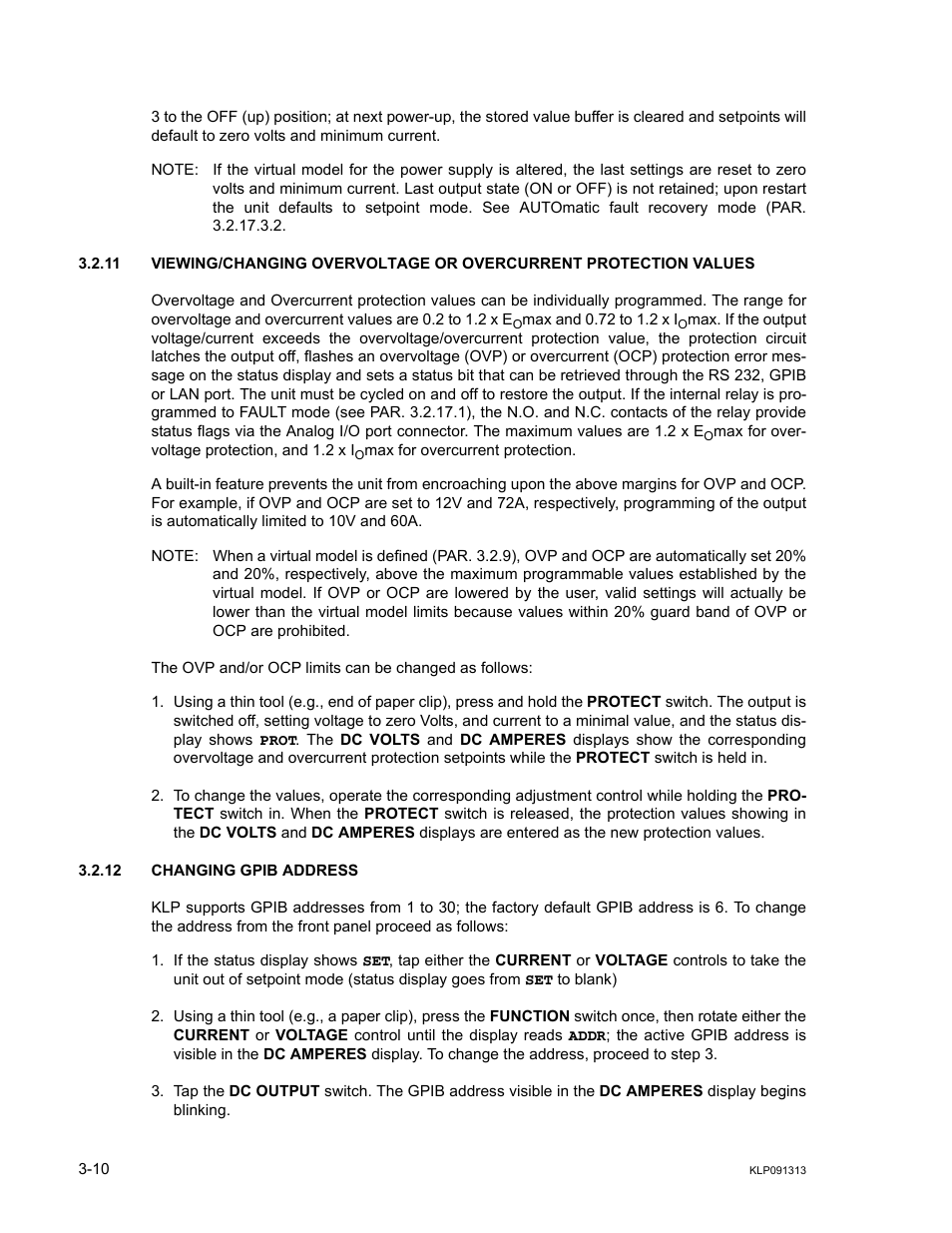 3 to the OFF (up) position; at next power-up, the stored value buffer is cleared and setpoints will default to zero volts and minimum current.

NOTE: If the virtual model for the power supply is altered, the last settings are reset to zero volts and minimum current. Last output state (ON or OFF) is not retained; upon restart the unit defaults to setpoint mode. See AUTOmatic fault recovery mode (PAR. 3.2.17.3.2.

3.2.11 VIEWING/CHANGING OVERVOLTAGE OR OVERCURRENT PROTECTION VALUES

Overvoltage and Overcurrent protection values can be individually programmed. The range for overvoltage and overcurrent values are 0.2 to 1.2 x $E_O$max and 0.72 to 1.2 x $I_O$max. If the output voltage/current exceeds the overvoltage/overcurrent protection value, the protection circuit latches the output off, flashes an overvoltage (OVP) or overcurrent (OCP) protection error message on the status display and sets a status bit that can be retrieved through the RS 232, GPIB or LAN port. The unit must be cycled on and off to restore the output. If the internal relay is programmed to FAULT mode (see PAR. 3.2.17.1), the N.O. and N.C. contacts of the relay provide status flags via the Analog I/O port connector. The maximum values are 1.2 x $E_O$max for overvoltage protection, and 1.2 x $I_O$max for overcurrent protection.

A built-in feature prevents the unit from encroaching upon the above margins for OVP and OCP. For example, if OVP and OCP are set to 12V and 72A, respectively, programming of the output is automatically limited to 10V and 60A.

NOTE: When a virtual model is defined (PAR. 3.2.9), OVP and OCP are automatically set 20% and 20%, respectively, above the maximum programmable values established by the virtual model. If OVP or OCP are lowered by the user, valid settings will actually be lower than the virtual model limits because values within 20% guard band of OVP or OCP are prohibited.

The OVP and/or OCP limits can be changed as follows:

1. Using a thin tool (e.g., end of paper clip), press and hold the PROTECT switch. The output is switched off, setting voltage to zero Volts, and current to a minimal value, and the status display shows PROT. The DC VOLTS and DC AMPERES displays show the corresponding overvoltage and overcurrent protection setpoints while the PROTECT switch is held in.

2. To change the values, operate the corresponding adjustment control while holding the PROTECT switch in. When the PROTECT switch is released, the protection values showing in the DC VOLTS and DC AMPERES displays are entered as the new protection values.

3.2.12 CHANGING GPIB ADDRESS

KLP supports GPIB addresses from 1 to 30; the factory default GPIB address is 6. To change the address from the front panel proceed as follows:

1. If the status display shows SET, tap either the CURRENT or VOLTAGE controls to take the unit out of setpoint mode (status display goes from SET to blank)

2. Using a thin tool (e.g., a paper clip), press the FUNCTION switch once, then rotate either the CURRENT or VOLTAGE control until the display reads ADDR; the active GPIB address is visible in the DC AMPERES display. To change the address, proceed to step 3.

3. Tap the DC OUTPUT switch. The GPIB address visible in the DC AMPERES display begins blinking.

3-10 KLP091313